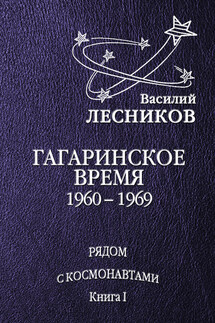 Василий
ЛЕСНИКОВ

ГАГАРИНСКОЕ
ВРЕМЯ
1960 – 1969

РЯДОМ
С КОСМОНАВТАМИ
Книга I